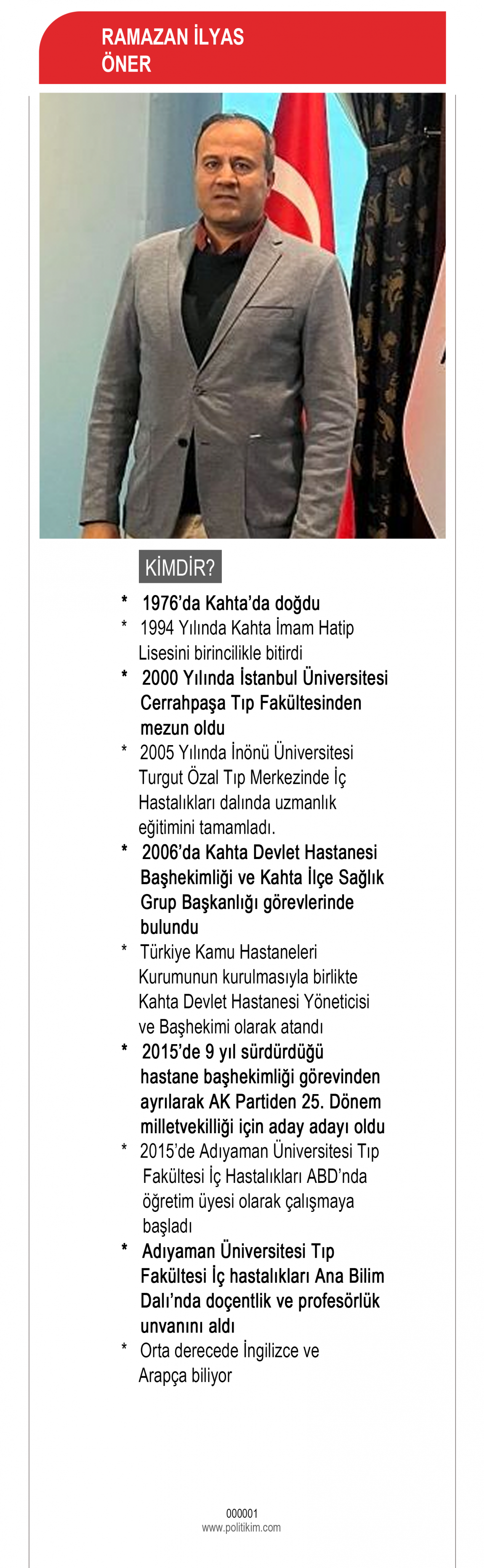 RAMAZAN İLYAS ÖNER

KİMDİR?

* 1976'da Kahta'da doğdu
* 1994 Yılında Kahta İmam Hatip Lisesini birincilikle bitirdi
* 2000 Yılında İstanbul Üniversitesi Cerrahpaşa Tıp Fakültesinden mezun oldu
* 2005 Yılında İnönü Üniversitesi Turgut Özal Tıp Merkezinde İç Hastalıkları dalında uzmanlık eğitimini tamamladı.
* 2006'da Kahta Devlet Hastanesi Başhekimliği ve Kahta İlçe Sağlık Grup Başkanlığı görevlerinde bulundu
* Türkiye Kamu Hastaneleri Kurumunun kurulmasıyla birlikte Kahta Devlet Hastanesi Yöneticisi ve Başhekimi olarak atandı
* 2015'de 9 yıl sürdürdüğü hastane başhekimliği görevinden ayrılarak AK Partiden 25. Dönem milletvekilliği için aday adayı oldu
* 2015'de Adıyaman Üniversitesi Tıp Fakültesi İç Hastalıkları ABD'nda öğretim üyesi olarak çalışmaya başladı
* Adıyaman Üniversitesi Tıp Fakültesi İç hastalıkları Ana Bilim Dalı'nda doçentlik ve profesörlük unvanını aldı
* Orta derecede İngilizce ve Arapça biliyor

000001
www.politikim.com